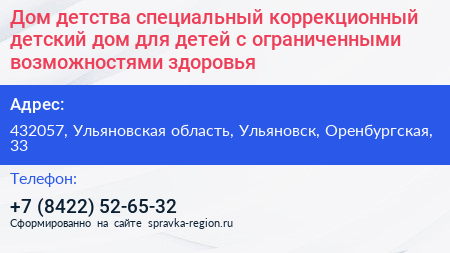 Дом детства специальный коррекционный детский дом для детей с ограниченными возможностями здоровья

Адрес:

432057, Ульяновская область, Ульяновск, Оренбургская, 33

Телефон:

+7 (8422) 52-65-32

Сформированно на сайте spravka-region.ru